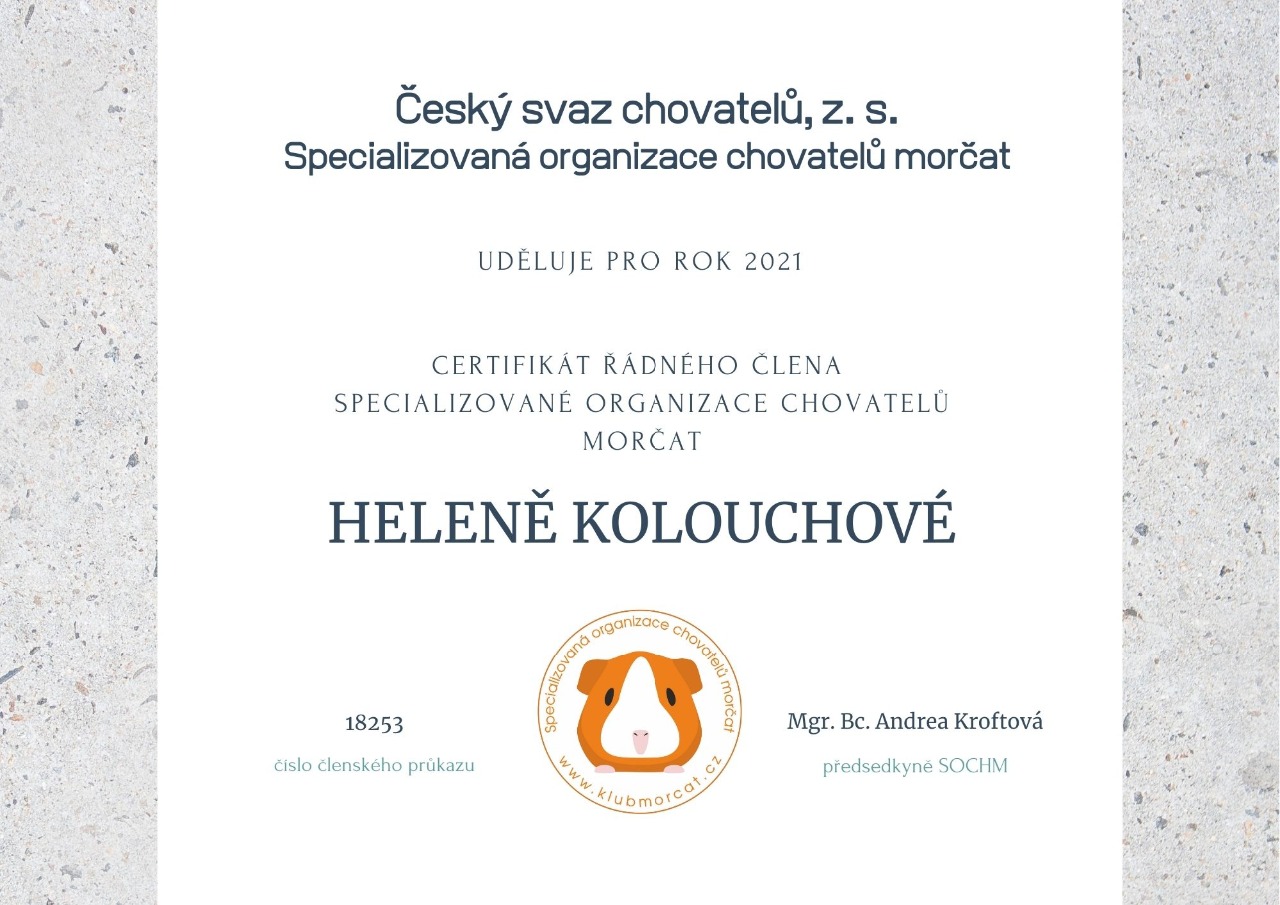 Český svaz chovatelů, z. s.
Specializovaná organizace chovatelů morčat

UDĚLUJE PRO ROK 2021

CERTIFIKÁT ŘÁDNÉHO ČLENA
SPECIALIZOVANÉ ORGANIZACE CHOVATELŮ
MORČAT

HELENĚ KOLOUCHOVÉ

18253
číslo členského průkazu

Specializovaná organizace chovatelů morčat
www.klubmorcat.cz

Mgr. Bc. Andrea Kroftová
předsedkyně SOCHM